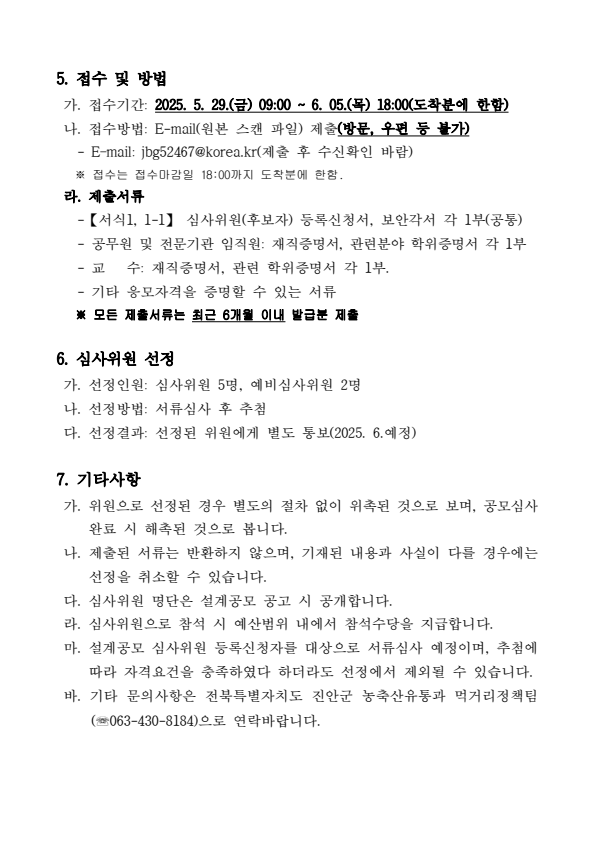 5. 접수 및 방법

가. 접수기간: 2025. 5. 29.(금) 09:00 ~ 6. 05.(목) 18:00(도착분에 한함)

나. 접수방법: E-mail(원본 스캔 파일) 제출(방문, 우편 등 불가)

- E-mail: jbg52467@korea.kr(제출 후 수신확인 바람)

※ 접수는 접수마감일 18:00까지 도착분에 한함.

라. 제출서류

- 【서식1, 1-1】 심사위원(후보자) 등록신청서, 보안각서 각 1부(공통)

- 공무원 및 전문기관 임직원: 재직증명서, 관련분야 학위증명서 각 1부

- 교 수: 재직증명서, 관련 학위증명서 각 1부.

- 기타 응모자격을 증명할 수 있는 서류

※ 모든 제출서류는 최근 6개월 이내 발급분 제출

6. 심사위원 선정

가. 선정인원: 심사위원 5명, 예비심사위원 2명

나. 선정방법: 서류심사 후 추첨

다. 선정결과: 선정된 위원에게 별도 통보(2025. 6.예정)

7. 기타사항

가. 위원으로 선정된 경우 별도의 절차 없이 위촉된 것으로 보며, 공모심사 완료 시 해촉된 것으로 봅니다.

나. 제출된 서류는 반환하지 않으며, 기재된 내용과 사실이 다를 경우에는 선정을 취소할 수 있습니다.

다. 심사위원 명단은 설계공모 공고 시 공개합니다.

라. 심사위원으로 참석 시 예산범위 내에서 참석수당을 지급합니다.

마. 설계공모 심사위원 등록신청자를 대상으로 서류심사 예정이며, 추첨에 따라 자격요건을 충족하였다 하더라도 선정에서 제외될 수 있습니다.

바. 기타 문의사항은 전북특별자치도 진안군 농축산유통과 먹거리정책팀 (☎063-430-8184)으로 연락바랍니다.